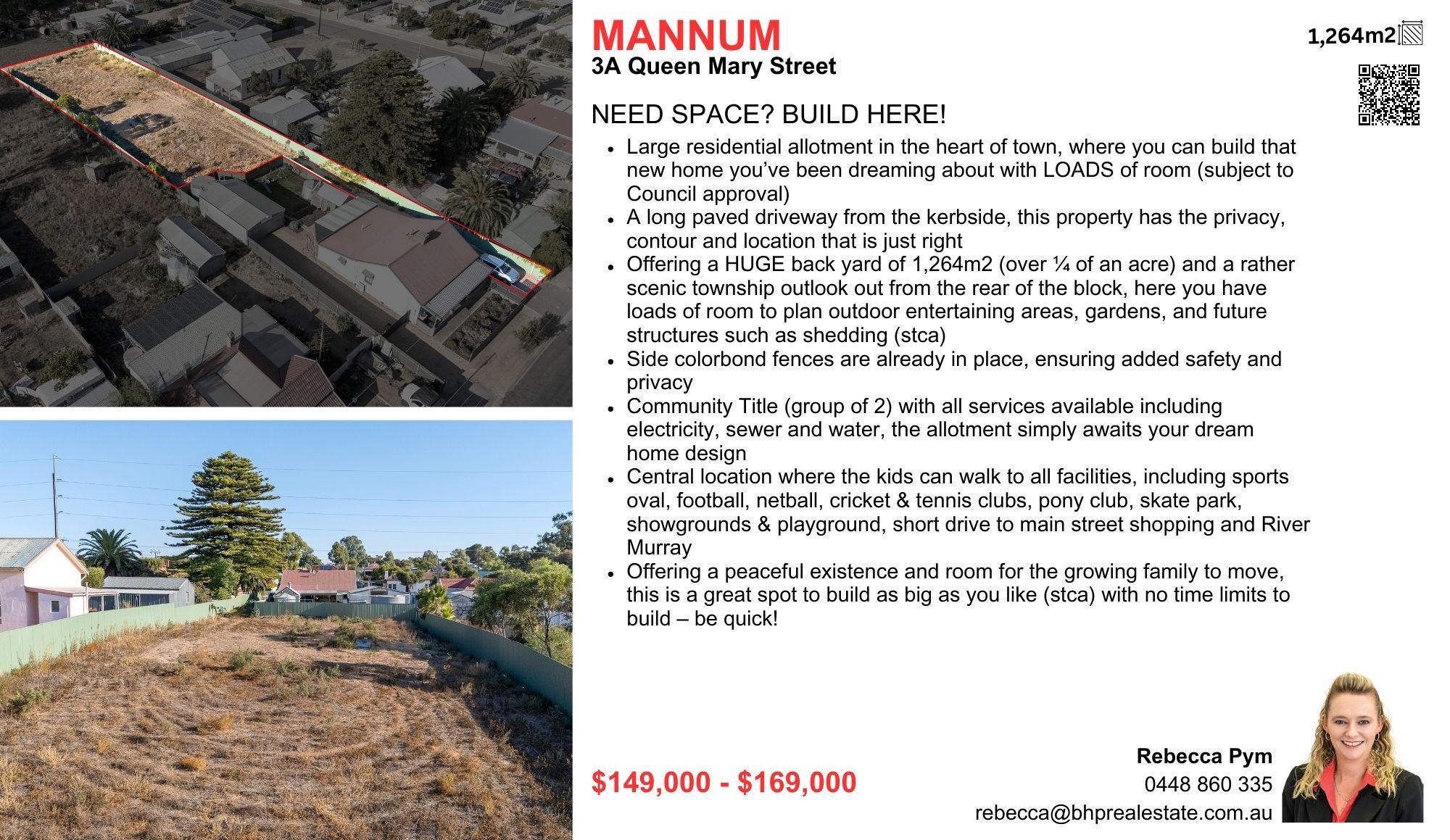 MANNUM
3A Queen Mary Street

1,264m2

NEED SPACE? BUILD HERE!

• Large residential allotment in the heart of town, where you can build that new home you've been dreaming about with LOADS of room (subject to Council approval)
• A long paved driveway from the kerbside, this property has the privacy, contour and location that is just right
• Offering a HUGE back yard of 1,264m2 (over ¼ of an acre) and a rather scenic township outlook out from the rear of the block, here you have loads of room to plan outdoor entertaining areas, gardens, and future structures such as shedding (stca)
• Side colorbond fences are already in place, ensuring added safety and privacy
• Community Title (group of 2) with all services available including electricity, sewer and water, the allotment simply awaits your dream home design
• Central location where the kids can walk to all facilities, including sports oval, football, netball, cricket & tennis clubs, pony club, skate park, showgrounds & playground, short drive to main street shopping and River Murray
• Offering a peaceful existence and room for the growing family to move, this is a great spot to build as big as you like (stca) with no time limits to build – be quick!

$149,000 - $169,000

Rebecca Pym
0448 860 335
rebecca@bhprealestate.com.au